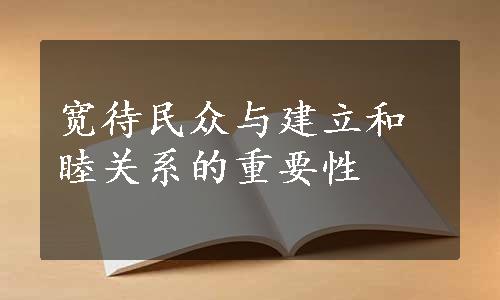 宽待民众与建立和睦关系的重要性